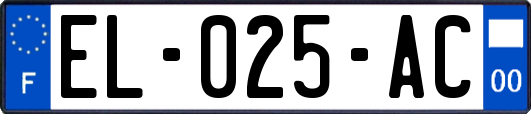 F

EL-025-AC

00